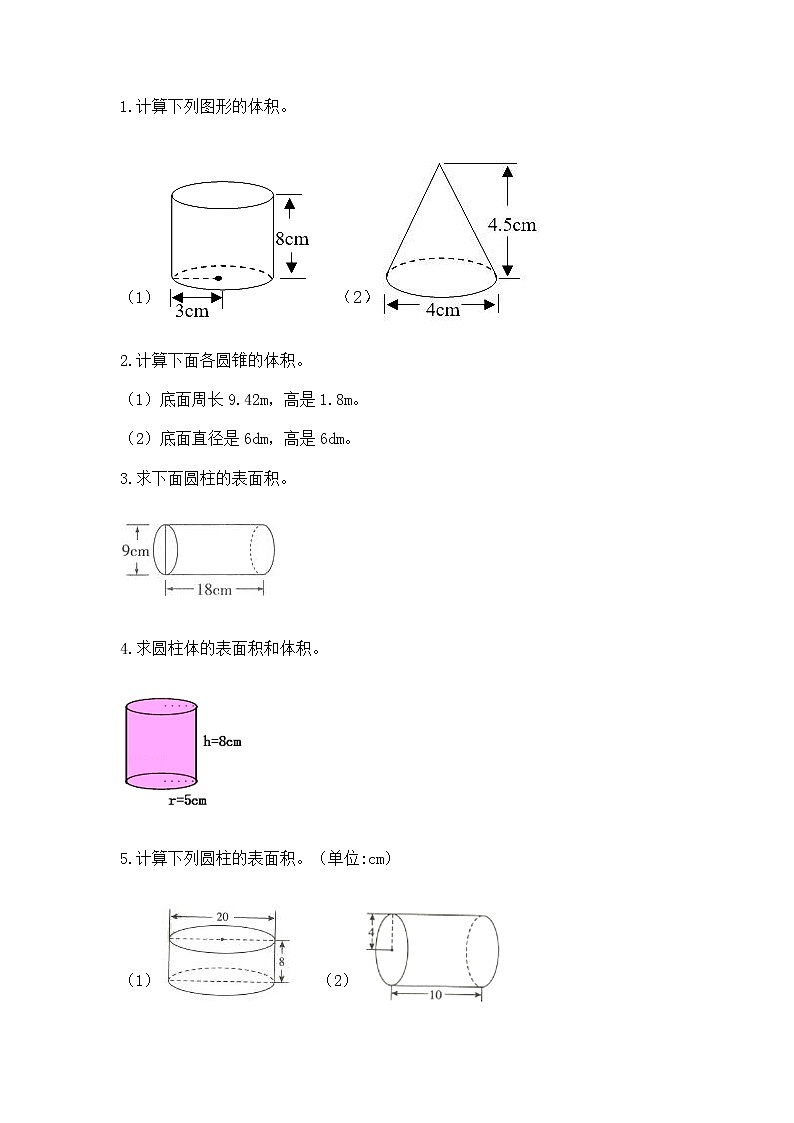 1.计算下列图形的体积。

（1）

8cm

3cm

（2）

4.5cm

4cm

2.计算下面各圆锥的体积。

（1）底面周长 9.42m，高是 1.8m。

（2）底面直径是 6dm，高是 6dm。

3.求下面圆柱的表面积。

9cm

18cm

4.求圆柱体的表面积和体积。

h=8cm

r=5cm

5.计算下列圆柱的表面积。（单位:cm）

（1）

20

8

（2）

4

10